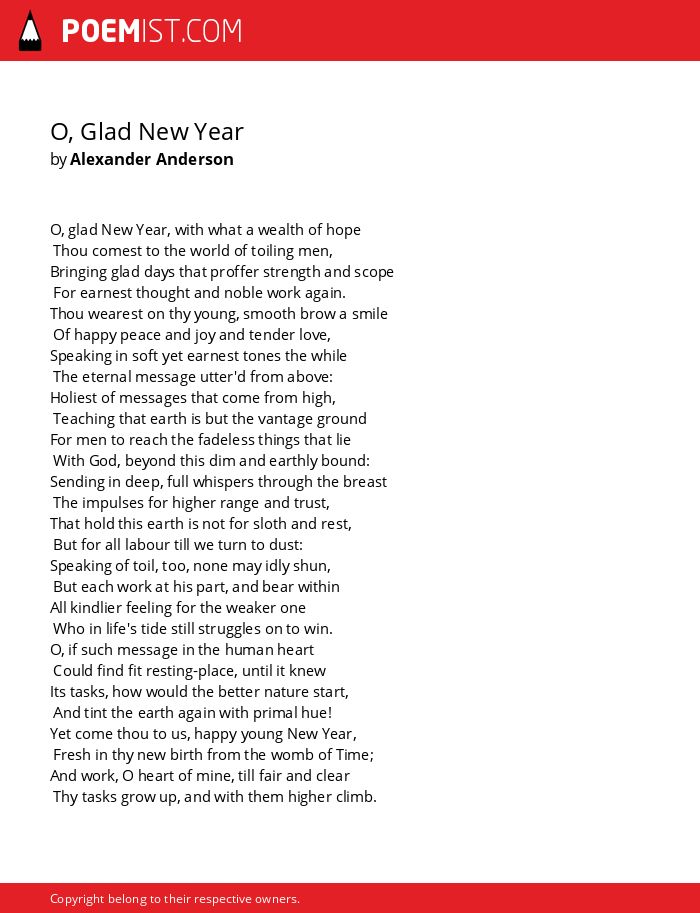 POEMIST.COM

O, Glad New Year
by Alexander Anderson

O, glad New Year, with what a wealth of hope
Thou comest to the world of toiling men,
Bringing glad days that proffer strength and scope
For earnest thought and noble work again.
Thou wearest on thy young, smooth brow a smile
Of happy peace and joy and tender love,
Speaking in soft yet earnest tones the while
The eternal message utter'd from above:
Holiest of messages that come from high,
Teaching that earth is but the vantage ground
For men to reach the fadeless things that lie
With God, beyond this dim and earthly bound:
Sending in deep, full whispers through the breast
The impulses for higher range and trust,
That hold this earth is not for sloth and rest,
But for all labour till we turn to dust:
Speaking of toil, too, none may idly shun,
But each work at his part, and bear within
All kindlier feeling for the weaker one
Who in life's tide still struggles on to win.
O, if such message in the human heart
Could find fit resting-place, until it knew
Its tasks, how would the better nature start,
And tint the earth again with primal hue!
Yet come thou to us, happy young New Year,
Fresh in thy new birth from the womb of Time;
And work, O heart of mine, till fair and clear
Thy tasks grow up, and with them higher climb.

Copyright belong to their respective owners.